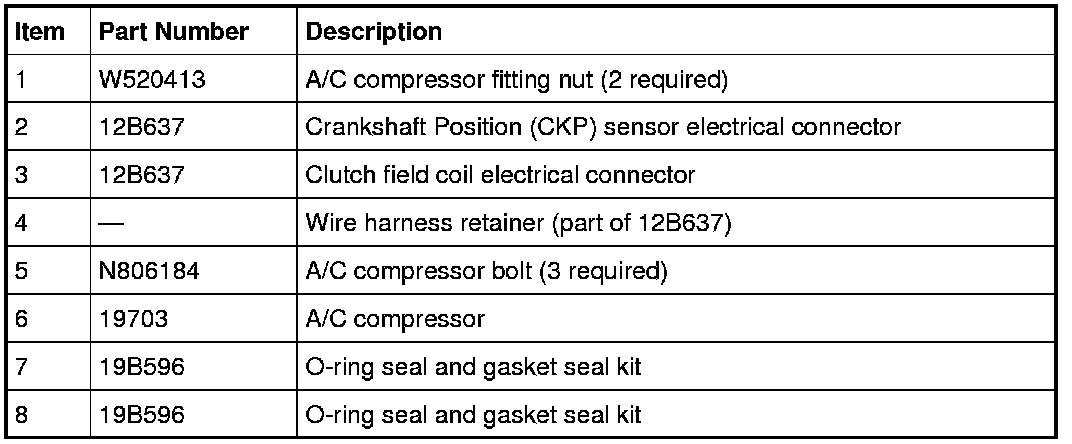 | Item | Part Number | Description |
|---|---|---|
| 1 | W520413 | A/C compressor fitting nut (2 required) |
| 2 | 12B637 | Crankshaft Position (CKP) sensor electrical connector |
| 3 | 12B637 | Clutch field coil electrical connector |
| 4 | — | Wire harness retainer (part of 12B637) |
| 5 | N806184 | A/C compressor bolt (3 required) |
| 6 | 19703 | A/C compressor |
| 7 | 19B596 | O-ring seal and gasket seal kit |
| 8 | 19B596 | O-ring seal and gasket seal kit |